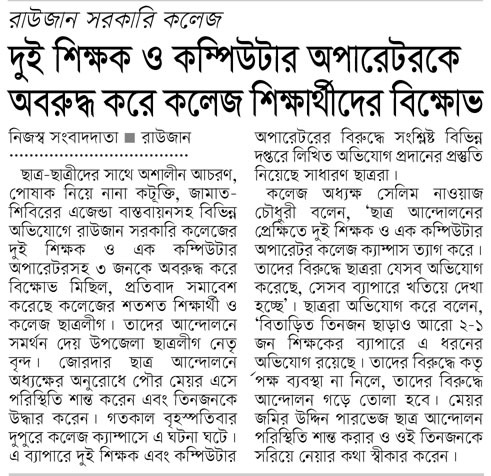 রাউজান সরকারি কলেজ

দুই শিক্ষক ও কম্পিউটার অপারেটরকে অবরুদ্ধ করে কলেজ শিক্ষার্থীদের বিক্ষোভ

নিজস্ব সংবাদদাতা ■ রাউজান

ছাত্র-ছাত্রীদের সাথে অশালীন আচরণ, পোষাক নিয়ে নানা কটূক্তি, জামাত-শিবিরের এজেন্ডা বাস্তবায়নসহ বিভিন্ন অভিযোগে রাউজান সরকারি কলেজের দুই শিক্ষক ও এক কম্পিউটার অপারেটরসহ ৩ জনকে অবরুদ্ধ করে বিক্ষোভ মিছিল, প্রতিবাদ সমাবেশ করেছে কলেজের শতশত শিক্ষার্থী ও কলেজ ছাত্রলীগ। তাদের আন্দোলনে সমর্থন দেয় উপজেলা ছাত্রলীগ নেতৃবৃন্দ। জোরদার ছাত্র আন্দোলনে অধ্যক্ষের অনুরোধে পৌর মেয়র এসে পরিস্থিতি শান্ত করেন এবং তিনজনকে উদ্ধার করেন। গতকাল বৃহস্পতিবার দুপুরে কলেজ ক্যাম্পাসে এ ঘটনা ঘটে। এ ব্যাপারে দুই শিক্ষক এবং কম্পিউটার অপারেটরের বিরুদ্ধে সংশ্লিষ্ট বিভিন্ন দপ্তরে লিখিত অভিযোগ প্রদানের প্রস্তুতি নিয়েছে সাধারণ ছাত্ররা।

কলেজ অধ্যক্ষ সেলিম নাওয়াজ চৌধুরী বলেন, 'ছাত্র আন্দোলনের প্রেক্ষিতে দুই শিক্ষক ও এক কম্পিউটার অপারেটর কলেজ ক্যাম্পাস ত্যাগ করে। তাদের বিরুদ্ধে ছাত্ররা যেসব অভিযোগ করেছে, সেসব ব্যাপারে খতিয়ে দেখা হচ্ছে'। ছাত্ররা অভিযোগ করে বলেন, 'বিতাড়িত তিনজন ছাড়াও আরো ২-১ জন শিক্ষকের ব্যাপারে এ ধরনের অভিযোগ রয়েছে। তাদের বিরুদ্ধে কর্তৃপক্ষ ব্যবস্থা না নিলে, তাদের বিরুদ্ধে আন্দোলন গড়ে তোলা হবে। মেয়র জমির উদ্দিন পারভেজ ছাত্র আন্দোলন পরিস্থিতি শান্ত করার ও ওই তিনজনকে সরিয়ে নেয়ার কথা স্বীকার করেন।